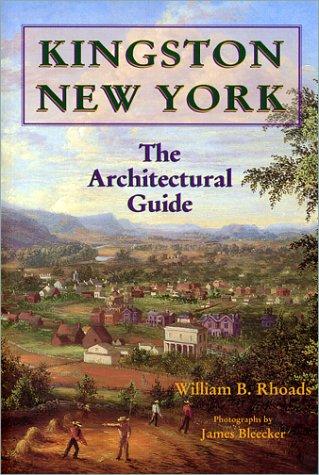 KINGSTON NEW YORK

The Architectural Guide

William B. Rhoads

Photographs by James Bleecker